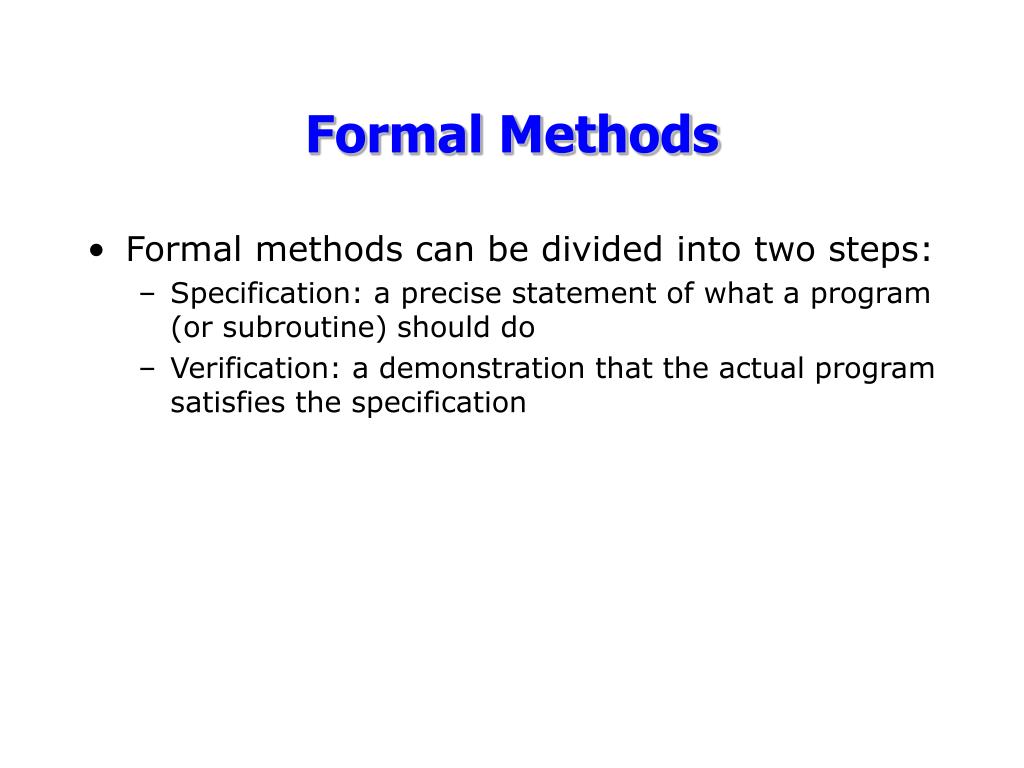 Formal Methods

• Formal methods can be divided into two steps:
– Specification: a precise statement of what a program (or subroutine) should do
– Verification: a demonstration that the actual program satisfies the specification